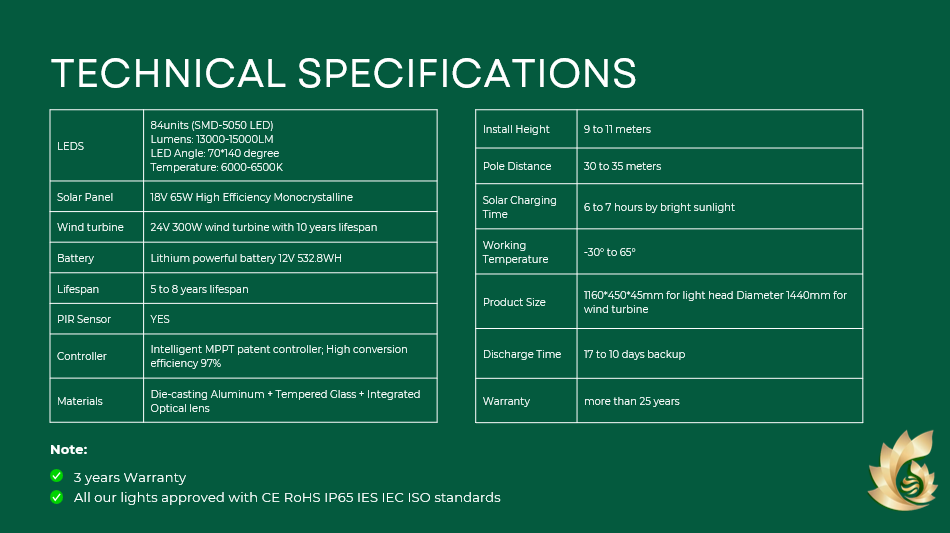 TECHNICAL SPECIFICATIONS

| LEDS | 84units (SMD-5050 LED) Lumens: 13000-15000LM LED Angle: 70*140 degree Temperature: 6000-6500K |
|---|---|
| Solar Panel | 18V 65W High Efficiency Monocrystalline |
| Wind turbine | 24V 300W wind turbine with 10 years lifespan |
| Battery | Lithium powerful battery 12V 532.8WH |
| Lifespan | 5 to 8 years lifespan |
| PIR Sensor | YES |
| Controller | Intelligent MPPT patent controller; High conversion efficiency 97% |
| Materials | Die-casting Aluminum + Tempered Glass + Integrated Optical lens |

| Install Height | 9 to 11 meters |
|---|---|
| Pole Distance | 30 to 35 meters |
| Solar Charging Time | 6 to 7 hours by bright sunlight |
| Working Temperature | -30° to 65° |
| Product Size | 1160*450*45mm for light head Diameter 1440mm for wind turbine |
| Discharge Time | 17 to 10 days backup |
| Warranty | more than 25 years |

Note:

3 years Warranty
All our lights approved with CE RoHS IP65 IES IEC ISO standards